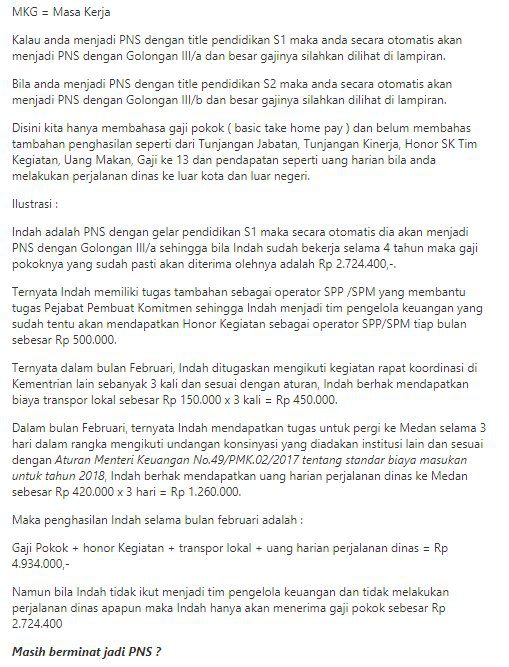 MKG = Masa Kerja

Kalau anda menjadi PNS dengan title pendidikan S1 maka anda secara otomatis akan menjadi PNS dengan Golongan III/a dan besar gajinya silahkan dilihat di lampiran.

Bila anda menjadi PNS dengan title pendidikan S2 maka anda secara otomatis akan menjadi PNS dengan Golongan III/b dan besar gajinya silahkan dilihat di lampiran.

Disini kita hanya membahasa gaji pokok ( basic take home pay ) dan belum membahas tambahan penghasilan seperti dari Tunjangan Jabatan, Tunjangan Kinerja, Honor SK Tim Kegiatan, Uang Makan, Gaji ke 13 dan pendapatan seperti uang harian bila anda melakukan perjalanan dinas ke luar kota dan luar negeri.

Ilustrasi :

Indah adalah PNS dengan gelar pendidikan S1 maka secara otomatis dia akan menjadi PNS dengan Golongan III/a sehingga bila Indah sudah bekerja selama 4 tahun maka gaji pokoknya yang sudah pasti akan diterima olehnya adalah Rp 2.724.400,-.

Ternyata Indah memiliki tugas tambahan sebagai operator SPP /SPM yang membantu tugas Pejabat Pembuat Komitmen sehingga Indah menjadi tim pengelola keuangan yang sudah tentu akan mendapatkan Honor Kegiatan sebagai operator SPP/SPM tiap bulan sebesar Rp 500.000.

Ternyata dalam bulan Februari, Indah ditugaskan mengikuti kegiatan rapat koordinasi di Kementrian lain sebanyak 3 kali dan sesuai dengan aturan, Indah berhak mendapatkan biaya transpor lokal sebesar Rp 150.000 x 3 kali = Rp 450.000.

Dalam bulan Februari, ternyata Indah mendapatkan tugas untuk pergi ke Medan selama 3 hari dalam rangka mengikuti undangan konsinyasi yang diadakan institusi lain dan sesuai dengan Aturan Menteri Keuangan No.49/PMK.02/2017 tentang standar biaya masukan untuk tahun 2018, Indah berhak mendapatkan uang harian perjalanan dinas ke Medan sebesar Rp 420.000 x 3 hari = Rp 1.260.000.

Maka penghasilan Indah selama bulan februari adalah :

Gaji Pokok + honor Kegiatan + transpor lokal + uang harian perjalanan dinas = Rp 4.934.000,-

Namun bila Indah tidak ikut menjadi tim pengelola keuangan dan tidak melakukan perjalanan dinas apapun maka Indah hanya akan menerima gaji pokok sebesar Rp 2.724.400

Masih berminat jadi PNS ?